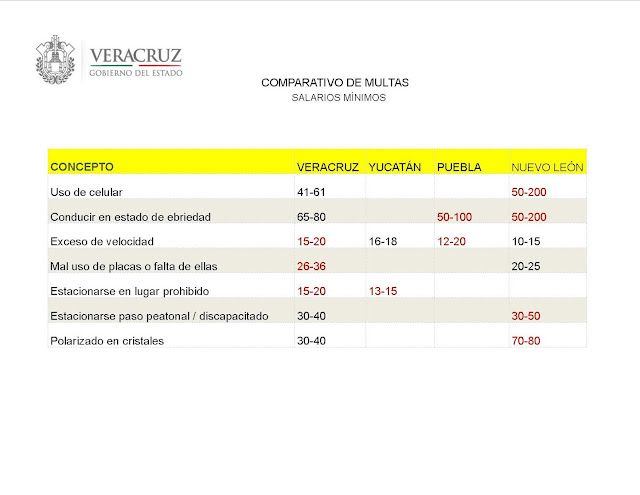 VERACRUZ
GOBIERNO DEL ESTADO

COMPARATIVO DE MULTAS
SALARIOS MÍNIMOS

| CONCEPTO | VERACRUZ | YUCATÁN | PUEBLA | NUEVO LEÓN |
|---|---|---|---|---|
| Uso de celular | 41-61 | | | 50-200 |
| Conducir en estado de ebriedad | 65-80 | | 50-100 | 50-200 |
| Exceso de velocidad | 15-20 | 16-18 | 12-20 | 10-15 |
| Mal uso de placas o falta de ellas | 26-36 | | | 20-25 |
| Estacionarse en lugar prohibido | 15-20 | 13-15 | | |
| Estacionarse paso peatonal / discapacitado | 30-40 | | | 30-50 |
| Polarizado en cristales | 30-40 | | | 70-80 |